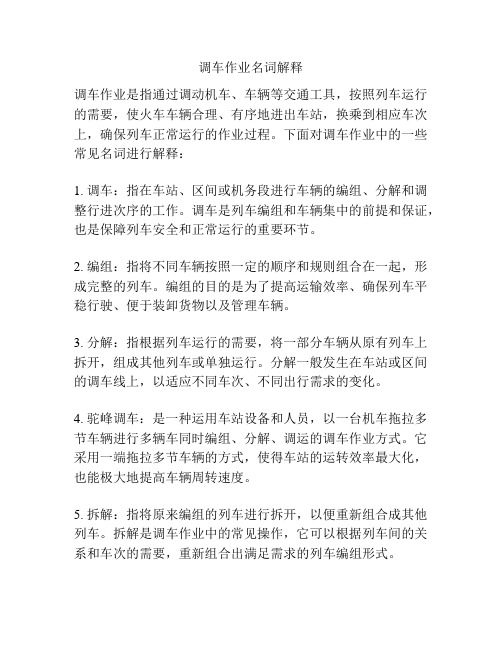 调车作业名词解释

调车作业是指通过调动机车、车辆等交通工具，按照列车运行的需要，使火车车辆合理、有序地进出车站，换乘到相应车次上，确保列车正常运行的作业过程。下面对调车作业中的一些常见名词进行解释：

1. 调车：指在车站、区间或机务段进行车辆的编组、分解和调整行进次序的工作。调车是列车编组和车辆集中的前提和保证，也是保障列车安全和正常运行的重要环节。

2. 编组：指将不同车辆按照一定的顺序和规则组合在一起，形成完整的列车。编组的目的是为了提高运输效率、确保列车平稳行驶、便于装卸货物以及管理车辆。

3. 分解：指根据列车运行的需要，将一部分车辆从原有列车上拆开，组成其他列车或单独运行。分解一般发生在车站或区间的调车线上，以适应不同车次、不同出行需求的变化。

4. 驼峰调车：是一种运用车站设备和人员，以一台机车拖拉多节车辆进行多辆车同时编组、分解、调运的调车作业方式。它采用一端拖拉多节车辆的方式，使得车站的运转效率最大化，也能极大地提高车辆周转速度。

5. 拆解：指将原来编组的列车进行拆开，以便重新组合成其他列车。拆解是调车作业中的常见操作，它可以根据列车间的关系和车次的需要，重新组合出满足需求的列车编组形式。